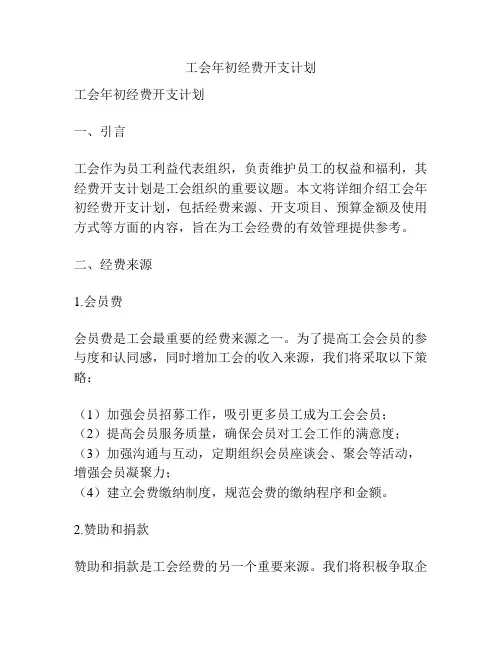 工会年初经费开支计划

工会年初经费开支计划

一、引言

工会作为员工利益代表组织，负责维护员工的权益和福利，其经费开支计划是工会组织的重要议题。本文将详细介绍工会年初经费开支计划，包括经费来源、开支项目、预算金额及使用方式等方面的内容，旨在为工会经费的有效管理提供参考。

二、经费来源

1.会员费

会员费是工会最重要的经费来源之一。为了提高工会会员的参与度和认同感，同时增加工会的收入来源，我们将采取以下策略：

（1）加强会员招募工作，吸引更多员工成为工会会员；
（2）提高会员服务质量，确保会员对工会工作的满意度；
（3）加强沟通与互动，定期组织会员座谈会、聚会等活动，增强会员凝聚力；
（4）建立会费缴纳制度，规范会费的缴纳程序和金额。

2.赞助和捐款

赞助和捐款是工会经费的另一个重要来源。我们将积极争取企